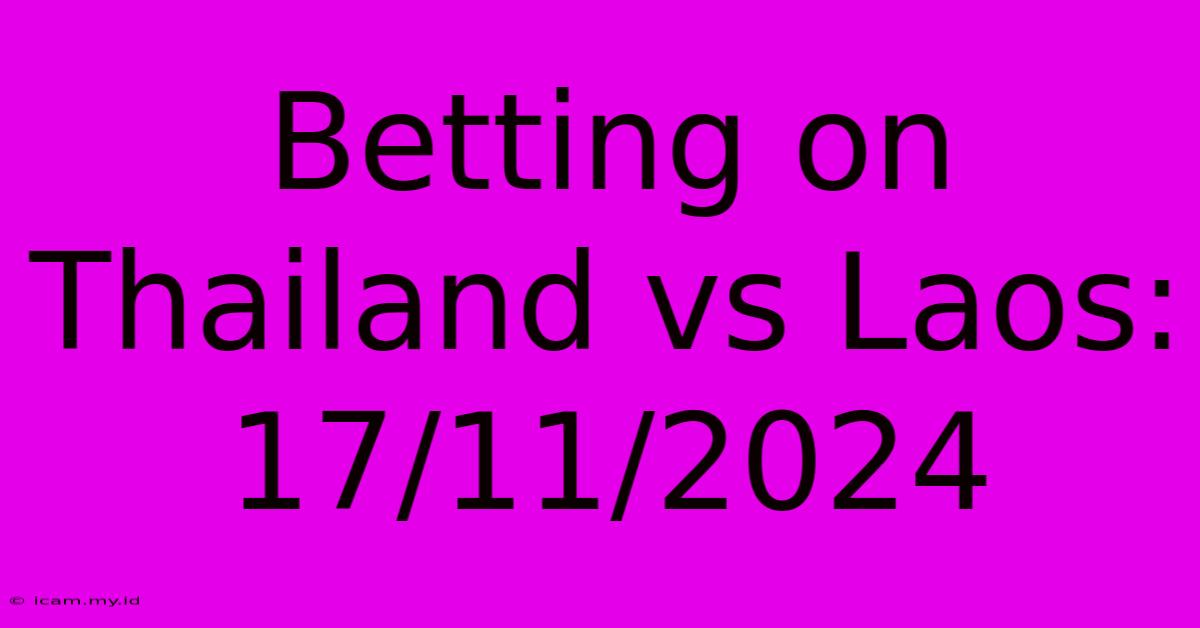 Betting on Thailand vs Laos: 17/11/2024

© icam.my.id